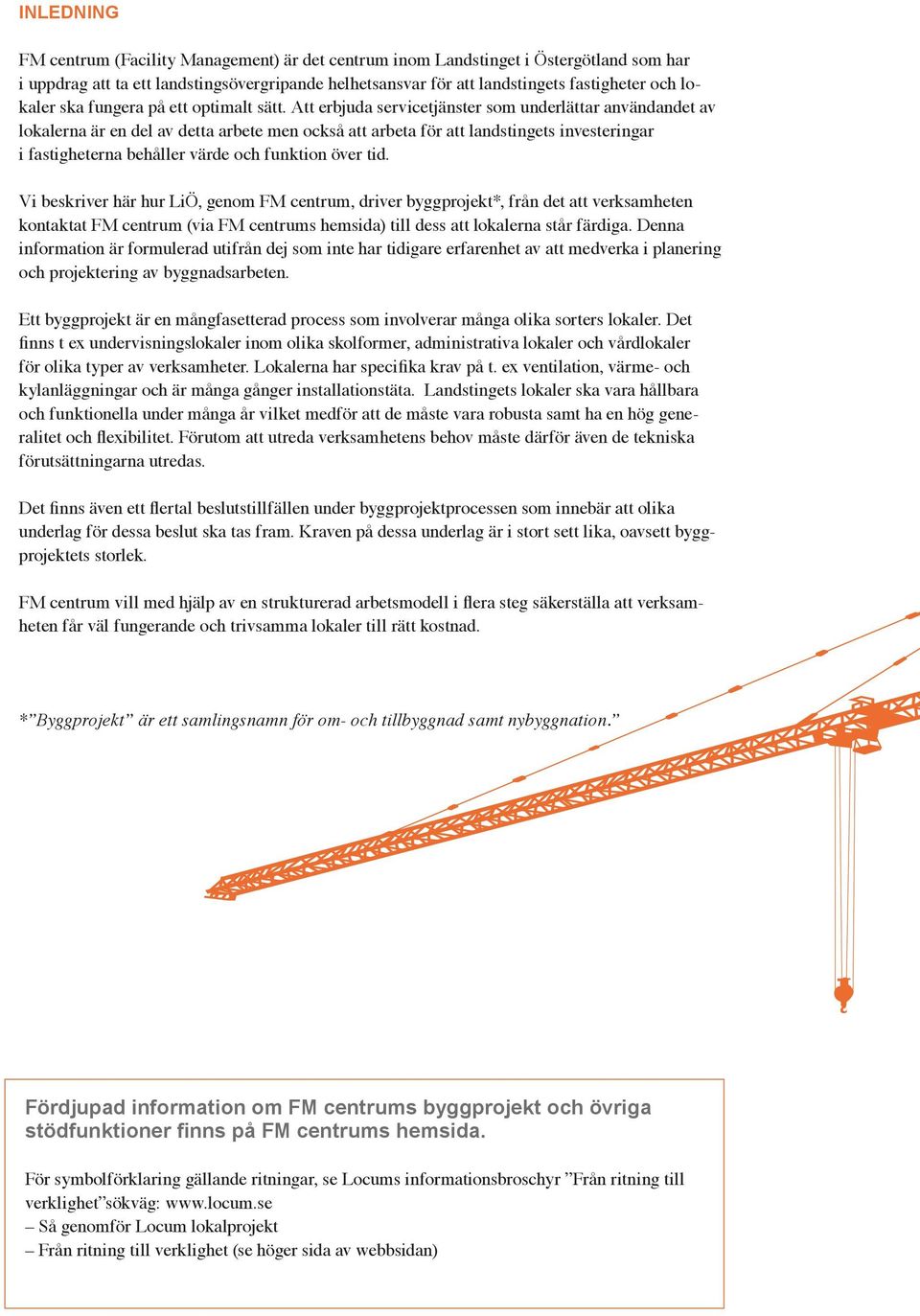 INLEDNING

FM centrum (Facility Management) är det centrum inom Landstinget i Östergötland som har i uppdrag att ta ett landstingsövergripande helhetsansvar för att landstingets fastigheter och lokaler ska fungera på ett optimalt sätt. Att erbjuda servicetjänster som underlättar användandet av lokalerna är en del av detta arbete men också att arbeta för att landstingets investeringar i fastigheterna behåller värde och funktion över tid.

Vi beskriver här hur LiÖ, genom FM centrum, driver byggprojekt*, från det att verksamheten kontaktat FM centrum (via FM centrums hemsida) till dess att lokalerna står färdiga. Denna information är formulerad utifrån dej som inte har tidigare erfarenhet av att medverka i planering och projektering av byggnadsarbeten.

Ett byggprojekt är en mångfasetterad process som involverar många olika sorters lokaler. Det finns t ex undervisningslokaler inom olika skolformer, administrativa lokaler och vårdlokaler för olika typer av verksamheter. Lokalerna har specifika krav på t. ex ventilation, värme- och kylanläggningar och är många gånger installationstäta. Landstingets lokaler ska vara hållbara och funktionella under många år vilket medför att de måste vara robusta samt ha en hög generalitet och flexibilitet. Förutom att utreda verksamhetens behov måste därför även de tekniska förutsättningarna utredas.

Det finns även ett flertal beslutstillfällen under byggprojektprocessen som innebär att olika underlag för dessa beslut ska tas fram. Kraven på dessa underlag är i stort sett lika, oavsett byggprojektets storlek.

FM centrum vill med hjälp av en strukturerad arbetsmodell i flera steg säkerställa att verksamheten får väl fungerande och trivsamma lokaler till rätt kostnad.

*”Byggprojekt” är ett samlingsnamn för om- och tillbyggnad samt nybyggnation.”

Fördjupad information om FM centrums byggprojekt och övriga stödfunktioner finns på FM centrums hemsida.

För symbolförklaring gällande ritningar, se Locums informationsbroschyr ”Från ritning till verklighet”sökväg: www.locum.se
– Så genomför Locum lokalprojekt
– Från ritning till verklighet (se höger sida av webbsidan)